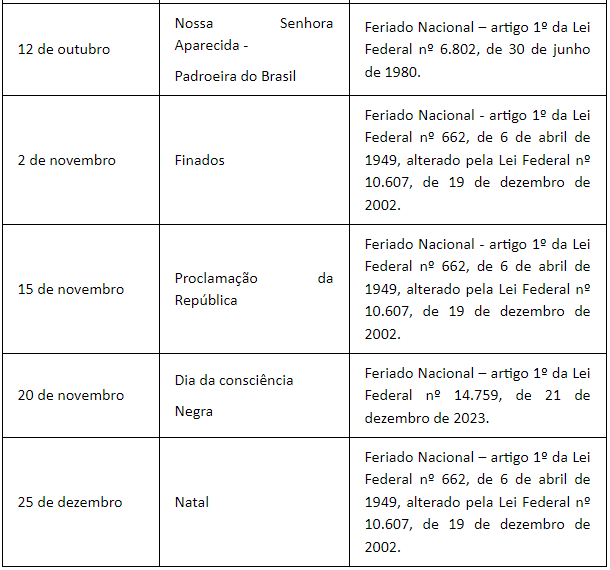 |  |  |  |
|---|---|---|
| 12 de outubro | Nossa Senhora Aparecida - Padroeira do Brasil | Feriado Nacional – artigo 1º da Lei Federal nº 6.802, de 30 de junho de 1980. |
| 2 de novembro | Finados | Feriado Nacional - artigo 1º da Lei Federal nº 662, de 6 de abril de 1949, alterado pela Lei Federal nº 10.607, de 19 de dezembro de 2002. |
| 15 de novembro | Proclamação da República | Feriado Nacional - artigo 1º da Lei Federal nº 662, de 6 de abril de 1949, alterado pela Lei Federal nº 10.607, de 19 de dezembro de 2002. |
| 20 de novembro | Dia da consciência Negra | Feriado Nacional – artigo 1º da Lei Federal nº 14.759, de 21 de dezembro de 2023. |
| 25 de dezembro | Natal | Feriado Nacional – artigo 1º da Lei Federal nº 662, de 6 de abril de 1949, alterado pela Lei Federal nº 10.607, de 19 de dezembro de 2002. |